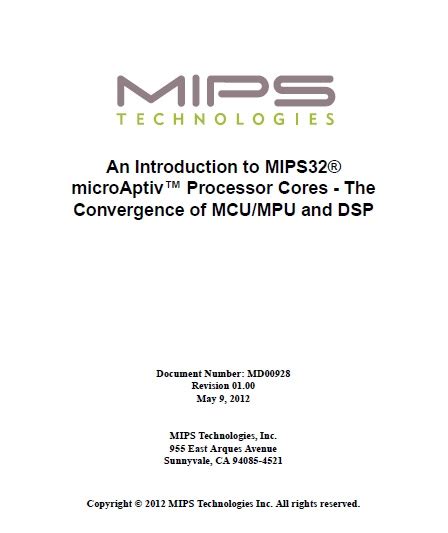 MIPS
TECHNOLOGIES

An Introduction to MIPS32® microAptiv™ Processor Cores - The Convergence of MCU/MPU and DSP

Document Number: MD00928
Revision 01.00
May 9, 2012

MIPS Technologies, Inc.
955 East Arques Avenue
Sunnyvale, CA 94085-4521

Copyright © 2012 MIPS Technologies Inc. All rights reserved.